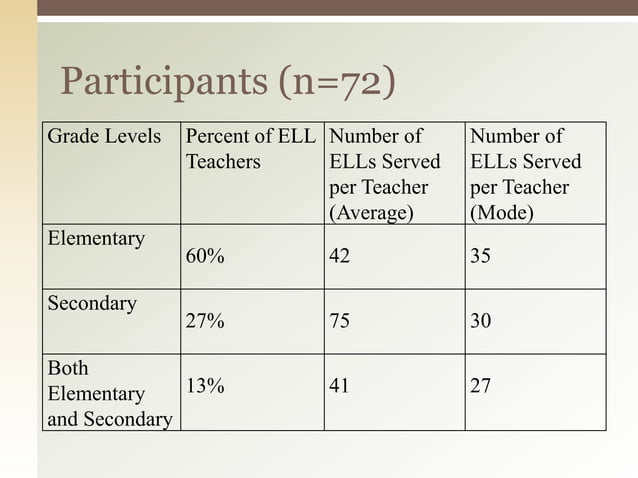 Participants (n=72)

| Grade Levels | Percent of ELL Teachers | Number of ELLs Served per Teacher (Average) | Number of ELLs Served per Teacher (Mode) |
|---|---|---|---|
| Elementary | 60% | 42 | 35 |
| Secondary | 27% | 75 | 30 |
| Both Elementary and Secondary | 13% | 41 | 27 |